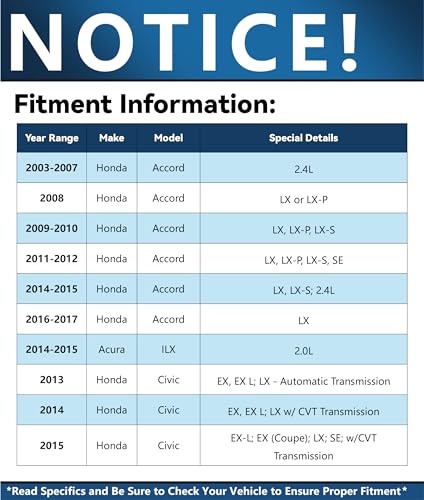 NOTICE!

Fitment Information:

| Year Range | Make | Model | Special Details |
|---|---|---|---|
| 2003-2007 | Honda | Accord | 2.4L |
| 2008 | Honda | Accord | LX or LX-P |
| 2009-2010 | Honda | Accord | LX, LX-P, LX-S |
| 2011-2012 | Honda | Accord | LX, LX-P, LX-S, SE |
| 2014-2015 | Honda | Accord | LX, LX-S; 2.4L |
| 2016-2017 | Honda | Accord | LX |
| 2014-2015 | Acura | ILX | 2.0L |
| 2013 | Honda | Civic | EX, EX L; LX - Automatic Transmission |
| 2014 | Honda | Civic | EX, EX L; LX w/ CVT Transmission |
| 2015 | Honda | Civic | EX-L; EX (Coupe); LX; SE; w/CVT Transmission |

*Read Specifics and Be Sure to Check Your Vehicle to Ensure Proper Fitment*